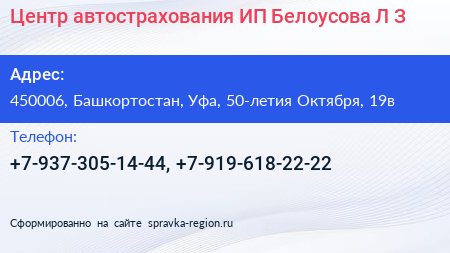 Центр автострахования ИП Белоусова Л З

Адрес:

450006, Башкортостан, Уфа, 50-летия Октября, 19в

Телефон:

+7-937-305-14-44, +7-919-618-22-22

Сформированно на сайте spravka-region.ru